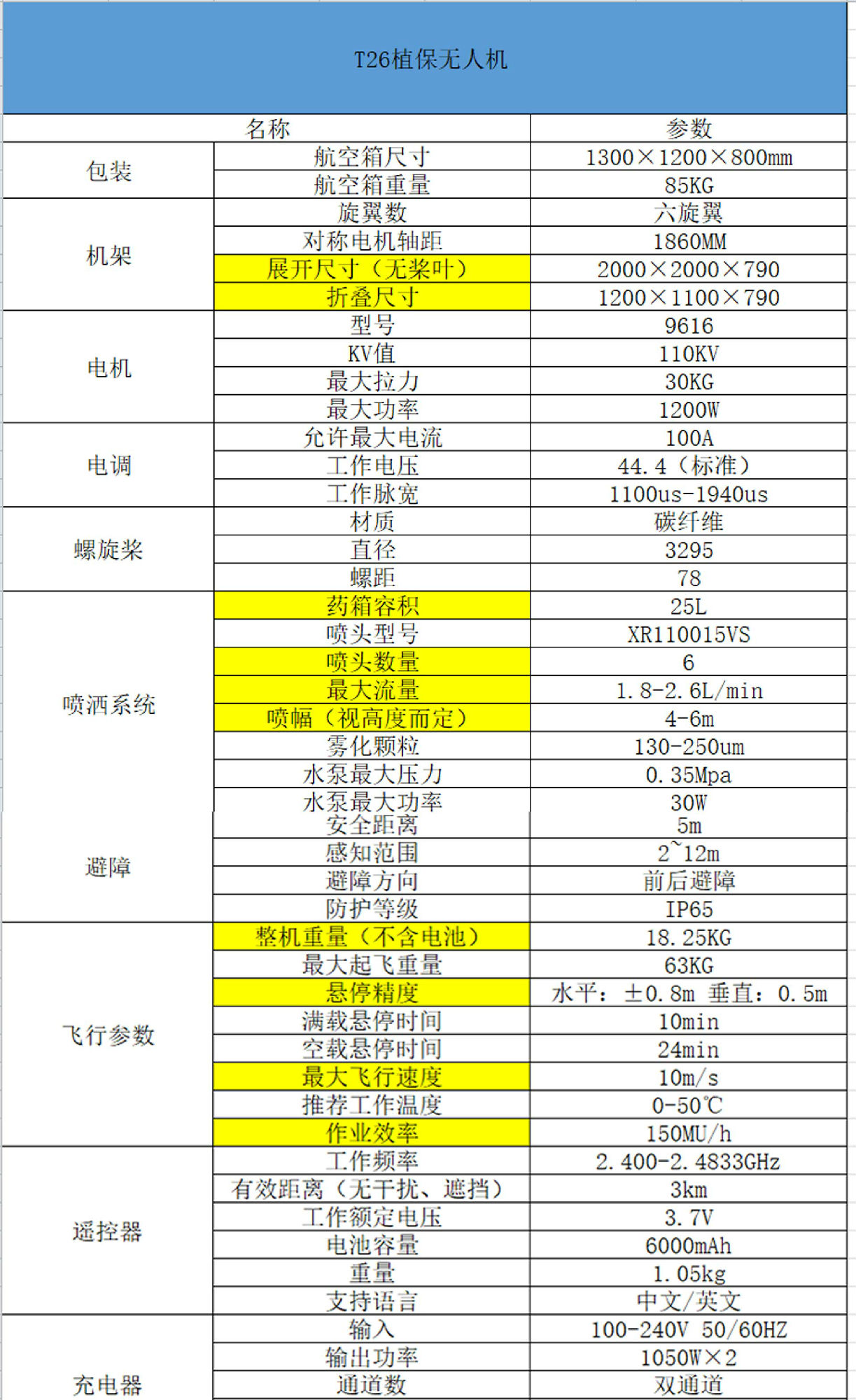 T26植保无人机

| 名称 | | 参数 |
|---|---|---|
| 包装 | 航空箱尺寸 | 1300×1200×800mm |
| | 航空箱重量 | 85KG |
| 机架 | 旋翼数 | 六旋翼 |
| | 对称电机轴距 | 1860MM |
| | 展开尺寸（无桨叶） | 2000×2000×790 |
| | 折叠尺寸 | 1200×1100×790 |
| 电机 | 型号 | 9616 |
| | KV值 | 110KV |
| | 最大拉力 | 30KG |
| | 最大功率 | 1200W |
| 电调 | 允许最大电流 | 100A |
| | 工作电压 | 44.4（标准） |
| | 工作脉宽 | 1100us-1940us |
| 螺旋桨 | 材质 | 碳纤维 |
| | 直径 | 3295 |
| | 螺距 | 78 |
| 喷洒系统 | 药箱容积 | 25L |
| | 喷头型号 | XR110015VS |
| | 喷头数量 | 6 |
| | 最大流量 | 1.8-2.6L/min |
| | 喷幅（视高度而定） | 4-6m |
| | 雾化颗粒 | 130-250um |
| | 水泵最大压力 | 0.35Mpa |
| | 水泵最大功率 | 30W |
| 避障 | 安全距离 | 5m |
| | 感知范围 | 2~12m |
| | 避障方向 | 前后避障 |
| | 防护等级 | IP65 |
| 飞行参数 | 整机重量（不含电池） | 18.25KG |
| | 最大起飞重量 | 63KG |
| | 悬停精度 | 水平：±0.8m 垂直：0.5m |
| | 满载悬停时间 | 10min |
| | 空载悬停时间 | 24min |
| | 最大飞行速度 | 10m/s |
| | 推荐工作温度 | 0-50℃ |
| | 作业效率 | 150MU/h |
| 遥控器 | 工作频率 | 2.400-2.4833GHz |
| | 有效距离（无干扰、遮挡） | 3km |
| | 工作额定电压 | 3.7V |
| | 电池容量 | 6000mAh |
| | 重量 | 1.05kg |
| | 支持语言 | 中文/英文 |
| 充电器 | 输入 | 100-240V 50/60HZ |
| | 输出功率 | 1050W×2 |
| | 通道数 | 双通道 |